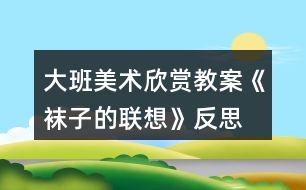 大班美术欣赏教案《袜子的联想》反思